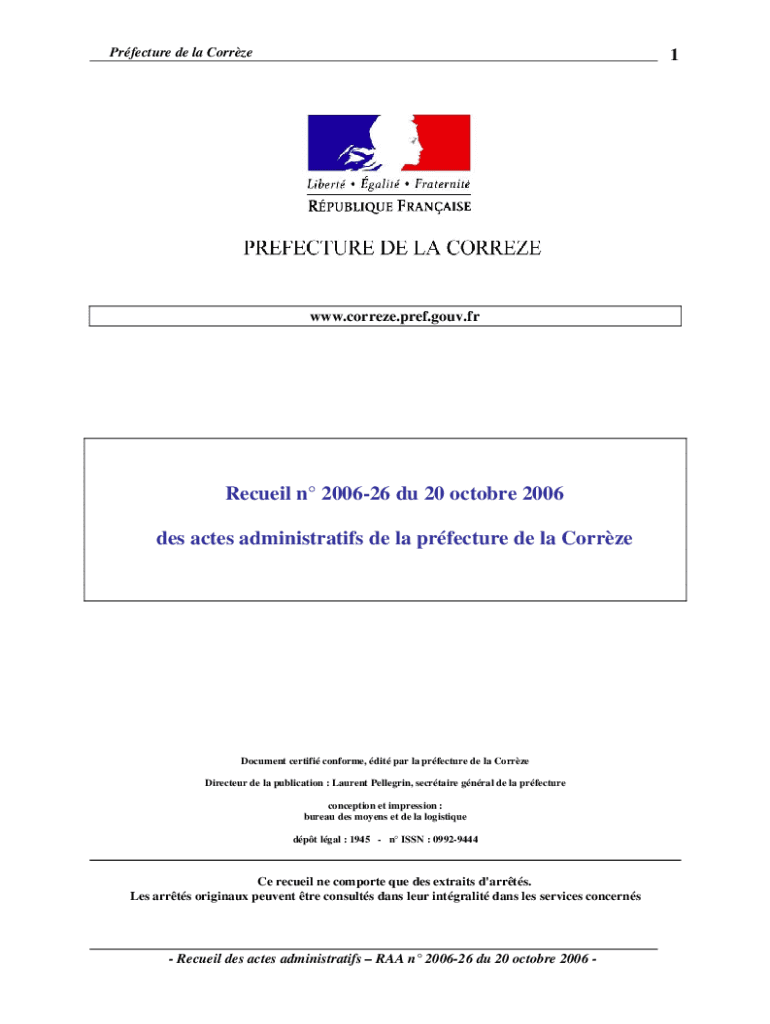 Préfecture de la Corrèze

1

Liberté • Égalité • Fraternité
RÉPUBLIQUE FRANÇAISE

PREFECTURE DE LA CORREZE

www.correze.pref.gouv.fr

Recueil n° 2006-26 du 20 octobre 2006

des actes administratifs de la préfecture de la Corrèze

Document certifié conforme, édité par la préfecture de la Corrèze

Directeur de la publication : Laurent Pellegrin, secrétaire général de la préfecture

conception et impression :
bureau des moyens et de la logistique

dépôt légal : 1945 - n° ISSN : 0992-9444

Ce recueil ne comporte que des extraits d'arrêtés.
Les arrêtés originaux peuvent être consultés dans leur intégralité dans les services concernés

- Recueil des actes administratifs – RAA n° 2006-26 du 20 octobre 2006 -